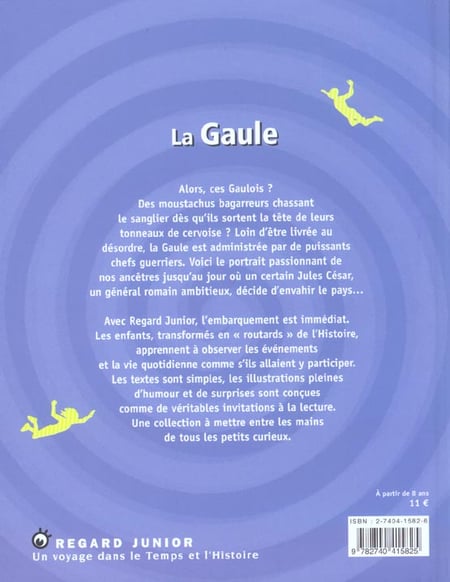 La Gaule

Alors, ces Gaulois ? Des moustachus bagarreurs chassant le sanglier dès qu'ils sortent la tête de leurs tonneaux de cervoise ? Loin d'être livrée au désordre, la Gaule est administrée par de puissants chefs guerriers. Voici le portrait passionnant de nos ancêtres jusqu'au jour où un certain Jules César, un général romain ambitieux, décide d'envahir le pays…

Avec Regard Junior, l'embarquement est immédiat. Les enfants, transformés en « routards » de l'Histoire, apprennent à observer les événements et la vie quotidienne comme s'ils allaient y participer. Les textes sont simples, les illustrations pleines d'humour et de surprises sont conçues comme de véritables invitations à la lecture. Une collection à mettre entre les mains de tous les petits curieux.

À partir de 8 ans
11 €

ISBN : 2-7404-1582-6

9 782740 415825

REGARD JUNIOR
Un voyage dans le Temps et l'Histoire